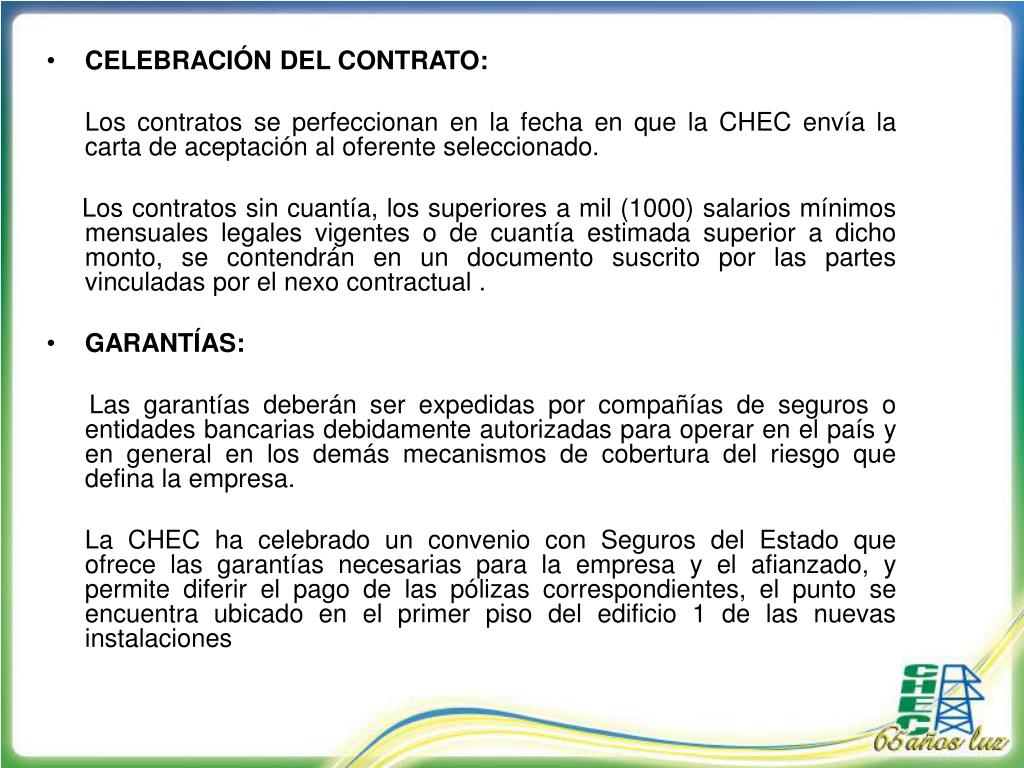 • CELEBRACIÓN DEL CONTRATO:

Los contratos se perfeccionan en la fecha en que la CHEC envía la carta de aceptación al oferente seleccionado.

Los contratos sin cuantía, los superiores a mil (1000) salarios mínimos mensuales legales vigentes o de cuantía estimada superior a dicho monto, se contendrán en un documento suscrito por las partes vinculadas por el nexo contractual .

• GARANTÍAS:

Las garantías deberán ser expedidas por compañías de seguros o entidades bancarias debidamente autorizadas para operar en el país y en general en los demás mecanismos de cobertura del riesgo que defina la empresa.

La CHEC ha celebrado un convenio con Seguros del Estado que ofrece las garantías necesarias para la empresa y el afianzado, y permite diferir el pago de las pólizas correspondientes, el punto se encuentra ubicado en el primer piso del edificio 1 de las nuevas instalaciones

CHEC
65 años luz